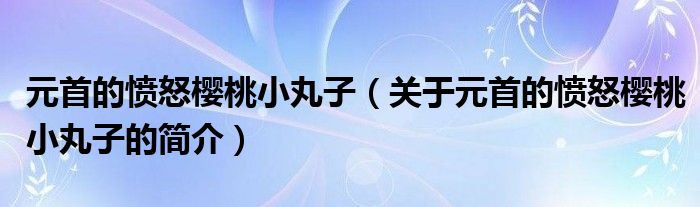 元首的愤怒樱桃小丸子（关于元首的愤怒樱桃小丸子的简介）